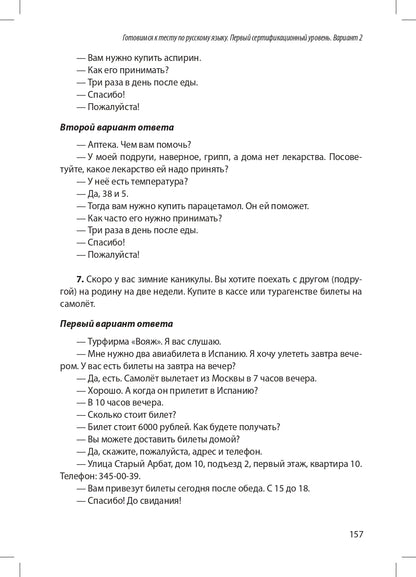 Готовимся к тесту по русскому языку. Первый сертификационный уровень. Вариант 2

— Вам нужно купить аспирин.
— Как его принимать?
— Три раза в день после еды.
— Спасибо!
— Пожалуйста!

Второй вариант ответа

— Аптека. Чем вам помочь?
— У моей подруги, наверное, грипп, а дома нет лекарства. Посоветуйте, какое лекарство ей надо принять?
— У неё есть температура?
— Да, 38 и 5.
— Тогда вам нужно купить парацетамол. Он ей поможет.
— Как часто его нужно принимать?
— Три раза в день после еды.
— Спасибо!
— Пожалуйста!

7. Скоро у вас зимние каникулы. Вы хотите поехать с другом (подругой) на родину на две недели. Купите в кассе или турагенстве билеты на самолёт.

Первый вариант ответа

— Турфирма «Вояж». Я вас слушаю.
— Мне нужно два авиабилета в Испанию. Я хочу улететь завтра вечером. У вас есть билеты на завтра на вечер?
— Да, есть. Самолёт вылетает из Москвы в 7 часов вечера.
— Хорошо. А когда он прилетит в Испанию?
— В 10 часов вечера.
— Сколько стоит билет?
— Билет стоит 6000 рублей. Как будете получать?
— Вы можете доставить билеты домой?
— Да, скажите, пожалуйста, адрес и телефон.
— Улица Старый Арбат, дом 10, подъезд 2, первый этаж, квартира 10. Телефон: 345-00-39.
— Вам привезут билеты сегодня после обеда. С 15 до 18.
— Спасибо! До свидания!

157